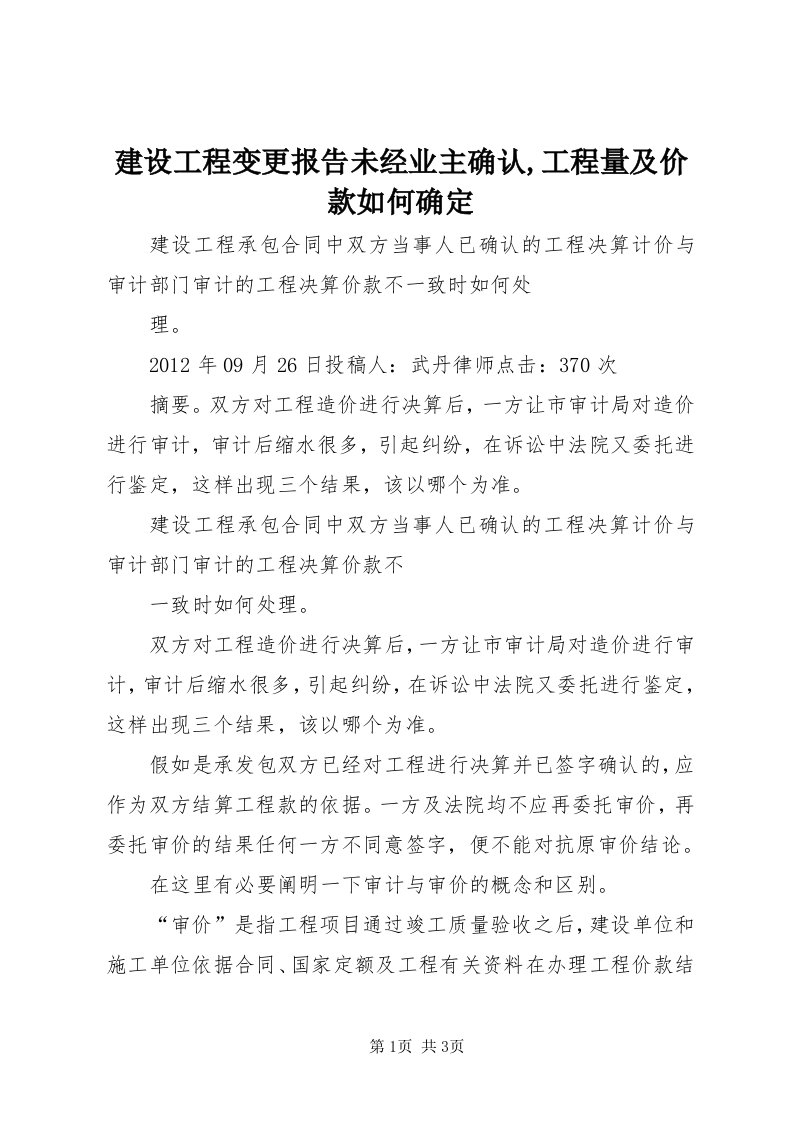 建设工程变更报告未经业主确认,工程量及价款如何确定

建设工程承包合同中双方当事人已确认的工程决算计价与审计部门审计的工程决算价款不一致时如何处

理。

2012 年 09 月 26 日投稿人：武丹律师点击：370 次

摘要。双方对工程造价进行决算后，一方让市审计局对造价进行审计，审计后缩水很多，引起纠纷，在诉讼中法院又委托进行鉴定，这样出现三个结果，该以哪个为准。

建设工程承包合同中双方当事人已确认的工程决算计价与审计部门审计的工程决算价款不

一致时如何处理。

双方对工程造价进行决算后，一方让市审计局对造价进行审计，审计后缩水很多，引起纠纷，在诉讼中法院又委托进行鉴定，这样出现三个结果，该以哪个为准。

假如是承发包双方已经对工程进行决算并已签字确认的，应作为双方结算工程款的依据。一方及法院均不应再委托审价，再委托审价的结果任何一方不同意签字，便不能对抗原审价结论。

在这里有必要阐明一下审计与审价的概念和区别。

“审价”是指工程项目通过竣工质量验收之后，建设单位和施工单位依据合同、国家定额及工程有关资料在办理工程价款结

第 1页 共 3页